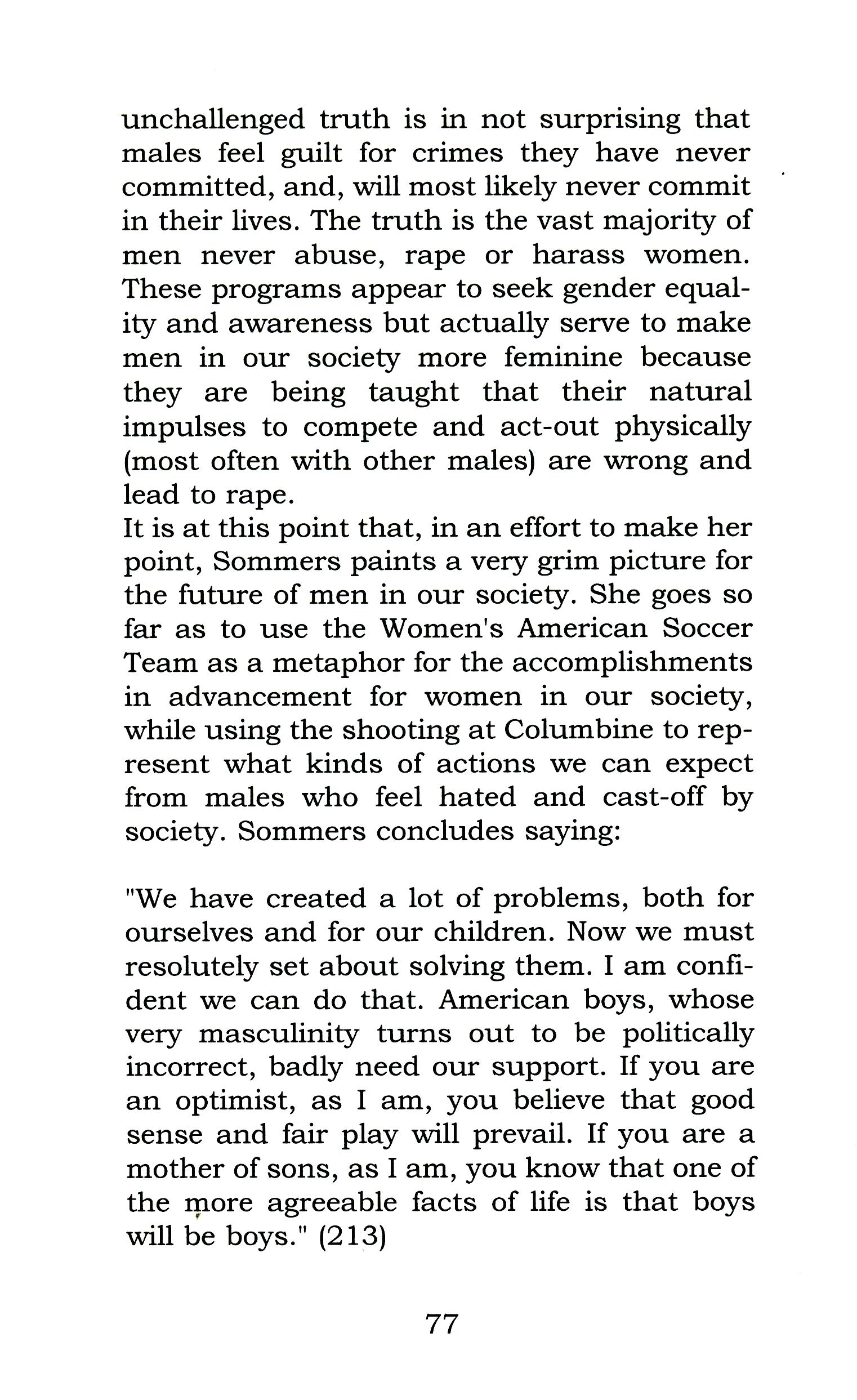 unchallenged truth is in not surprising that males feel guilt for crimes they have never committed, and, will most likely never commit in their lives. The truth is the vast majority of men never abuse, rape or harass women. These programs appear to seek gender equality and awareness but actually serve to make men in our society more feminine because they are being taught that their natural impulses to compete and act-out physically (most often with other males) are wrong and lead to rape.
It is at this point that, in an effort to make her point, Sommers paints a very grim picture for the future of men in our society. She goes so far as to use the Women's American Soccer Team as a metaphor for the accomplishments in advancement for women in our society, while using the shooting at Columbine to represent what kinds of actions we can expect from males who feel hated and cast-off by society. Sommers concludes saying:

"We have created a lot of problems, both for ourselves and for our children. Now we must resolutely set about solving them. I am confident we can do that. American boys, whose very masculinity turns out to be politically incorrect, badly need our support. If you are an optimist, as I am, you believe that good sense and fair play will prevail. If you are a mother of sons, as I am, you know that one of the more agreeable facts of life is that boys will be boys." (213)

77